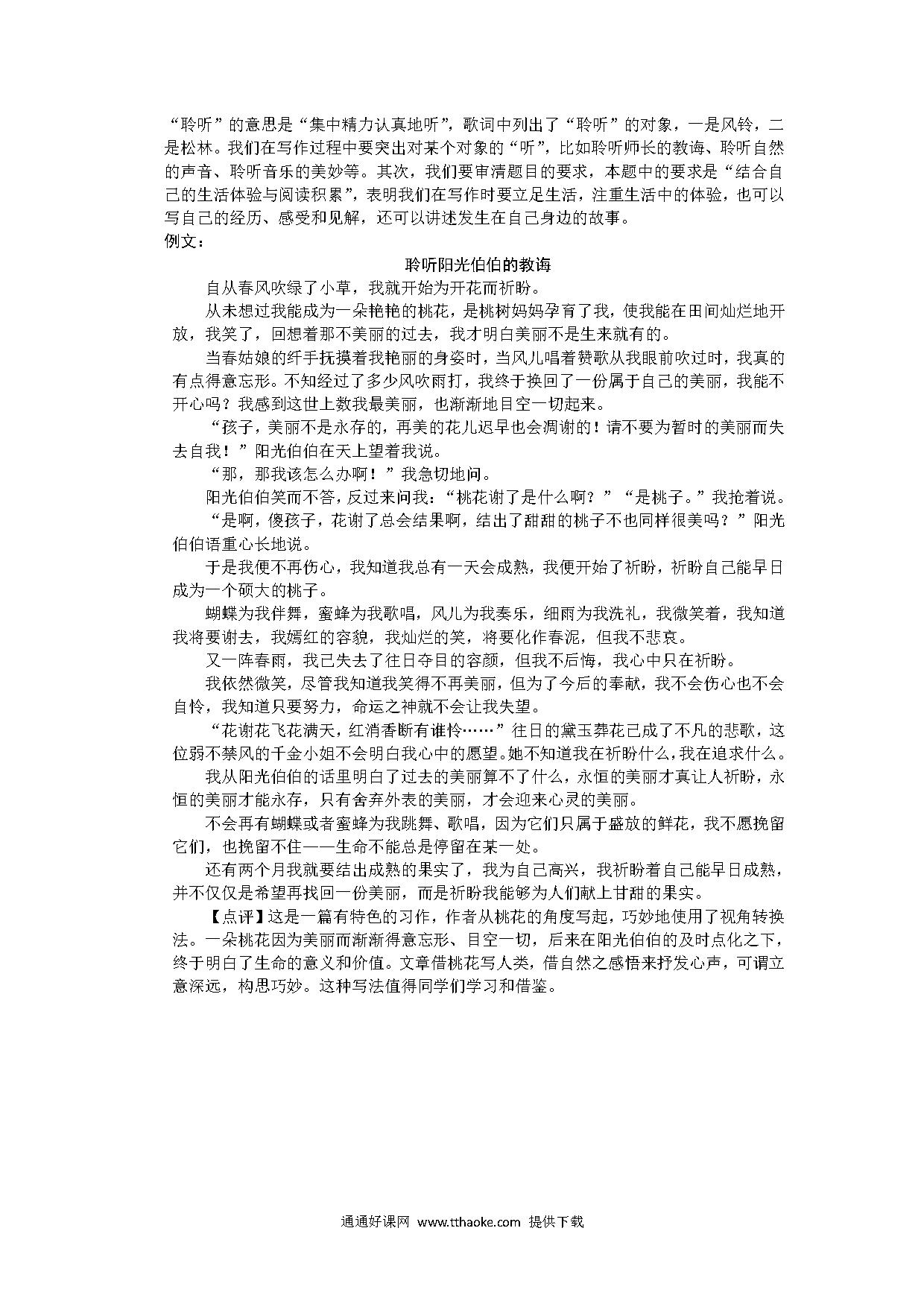 “聆听”的意思是“集中精力认真地听”，歌词中列出了“聆听”的对象，一是风铃，二是松林。我们在写作过程中要突出对某个对象的“听”，比如聆听师长的教诲、聆听自然的声音、聆听音乐的美妙等。其次，我们要审清题目的要求，本题中的要求是“结合自己的生活体验与阅读积累”，表明我们在写作时要立足生活，注重生活中的体验，也可以写自己的经历、感受和见解，还可以讲述发生在自己身边的故事。
例文：

聆听阳光伯伯的教诲

自从春风吹绿了小草，我就开始为开花而祈盼。

从未想过我能成为一朵艳艳的桃花，是桃树妈妈孕育了我，使我能在田间灿烂地开放，我笑了，回想着那不美丽的过去，我才明白美丽不是生来就有的。

当春姑娘的纤手抚摸着我艳丽的身姿时，当风儿唱着赞歌从我眼前吹过时，我真的有点得意忘形。不知经过了多少风吹雨打，我终于换回了一份属于自己的美丽，我能不开心吗？我感到这世上数我最美丽，也渐渐地目空一切起来。

“孩子，美丽不是永存的，再美的花儿迟早也会凋谢的！请不要为暂时的美丽而失去自我！”阳光伯伯在天上望着我说。

“那，那我该怎么办啊！”我急切地问。

阳光伯伯笑而不答，反过来问我：“桃花谢了是什么啊？”“是桃子。”我抢着说。

“是啊，傻孩子，花谢了总会结果啊，结出了甜甜的桃子不也同样很美吗？”阳光伯伯语重心长地说。

于是我便不再伤心，我知道我总有一天会成熟，我便开始了祈盼，祈盼自己能早日成为一个硕大的桃子。

蝴蝶为我伴舞，蜜蜂为我歌唱，风儿为我奏乐，细雨为我洗礼，我微笑着，我知道我将要谢去，我嫣红的容貌，我灿烂的笑，将要化作春泥，但我不悲哀。

又一阵春雨，我已失去了往日夺目的容颜，但我不后悔，我心中只在祈盼。

我依然微笑，尽管我知道我笑得不再美丽，但为了今后的奉献，我不会伤心也不会自怜，我知道只要努力，命运之神就不会让我失望。

“花谢花飞花满天，红消香断有谁怜……”往日的黛玉葬花已成了不凡的悲歌，这位弱不禁风的千金小姐不会明白我心中的愿望。她不知道我在祈盼什么，我在追求什么。

我从阳光伯伯的话里明白了过去的美丽算不了什么，永恒的美丽才真让人祈盼，永恒的美丽才能永存，只有舍弃外表的美丽，才会迎来心灵的美丽。

不会再有蝴蝶或者蜜蜂为我跳舞、歌唱，因为它们只属于盛放的鲜花，我不愿挽留它们，也挽留不住——生命不能总是停留在某一处。

还有两个月我就要结出成熟的果实了，我为自己高兴，我祈盼着自己能早日成熟，并不仅仅是希望再找回一份美丽，而是祈盼我能够为人们献上甘甜的果实。

【点评】这是一篇有特色的习作，作者从桃花的角度写起，巧妙地使用了视角转换法。一朵桃花因为美丽而渐渐得意忘形、目空一切，后来在阳光伯伯的及时点化之下，终于明白了生命的意义和价值。文章借桃花写人类，借自然之感悟来抒发心声，可谓立意深远，构思巧妙。这种写法值得同学们学习和借鉴。

通通好课网 www.tthaoke.com 提供下载